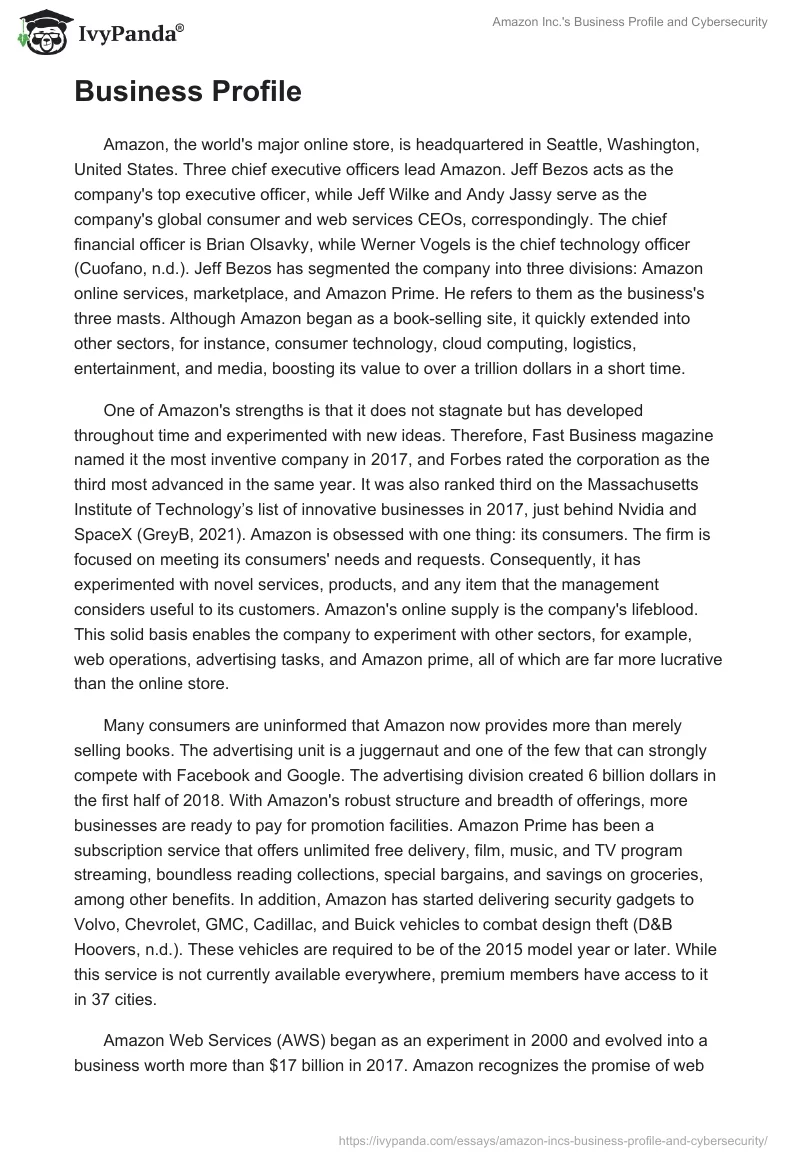 IvyPanda®

Amazon Inc.'s Business Profile and Cybersecurity

Business Profile

Amazon, the world's major online store, is headquartered in Seattle, Washington, United States. Three chief executive officers lead Amazon. Jeff Bezos acts as the company's top executive officer, while Jeff Wilke and Andy Jassy serve as the company's global consumer and web services CEOs, correspondingly. The chief financial officer is Brian Olsavky, while Werner Vogels is the chief technology officer (Cuofano, n.d.). Jeff Bezos has segmented the company into three divisions: Amazon online services, marketplace, and Amazon Prime. He refers to them as the business's three masts. Although Amazon began as a book-selling site, it quickly extended into other sectors, for instance, consumer technology, cloud computing, logistics, entertainment, and media, boosting its value to over a trillion dollars in a short time.

One of Amazon's strengths is that it does not stagnate but has developed throughout time and experimented with new ideas. Therefore, Fast Business magazine named it the most inventive company in 2017, and Forbes rated the corporation as the third most advanced in the same year. It was also ranked third on the Massachusetts Institute of Technology's list of innovative businesses in 2017, just behind Nvidia and SpaceX (GreyB, 2021). Amazon is obsessed with one thing: its consumers. The firm is focused on meeting its consumers' needs and requests. Consequently, it has experimented with novel services, products, and any item that the management considers useful to its customers. Amazon's online supply is the company's lifeblood. This solid basis enables the company to experiment with other sectors, for example, web operations, advertising tasks, and Amazon prime, all of which are far more lucrative than the online store.

Many consumers are uninformed that Amazon now provides more than merely selling books. The advertising unit is a juggernaut and one of the few that can strongly compete with Facebook and Google. The advertising division created 6 billion dollars in the first half of 2018. With Amazon's robust structure and breadth of offerings, more businesses are ready to pay for promotion facilities. Amazon Prime has been a subscription service that offers unlimited free delivery, film, music, and TV program streaming, boundless reading collections, special bargains, and savings on groceries, among other benefits. In addition, Amazon has started delivering security gadgets to Volvo, Chevrolet, GMC, Cadillac, and Buick vehicles to combat design theft (D&B Hoovers, n.d.). These vehicles are required to be of the 2015 model year or later. While this service is not currently available everywhere, premium members have access to it in 37 cities.

Amazon Web Services (AWS) began as an experiment in 2000 and evolved into a business worth more than $17 billion in 2017. Amazon recognizes the promise of web

https://ivypanda.com/essays/amazon-incs-business-profile-and-cybersecurity/